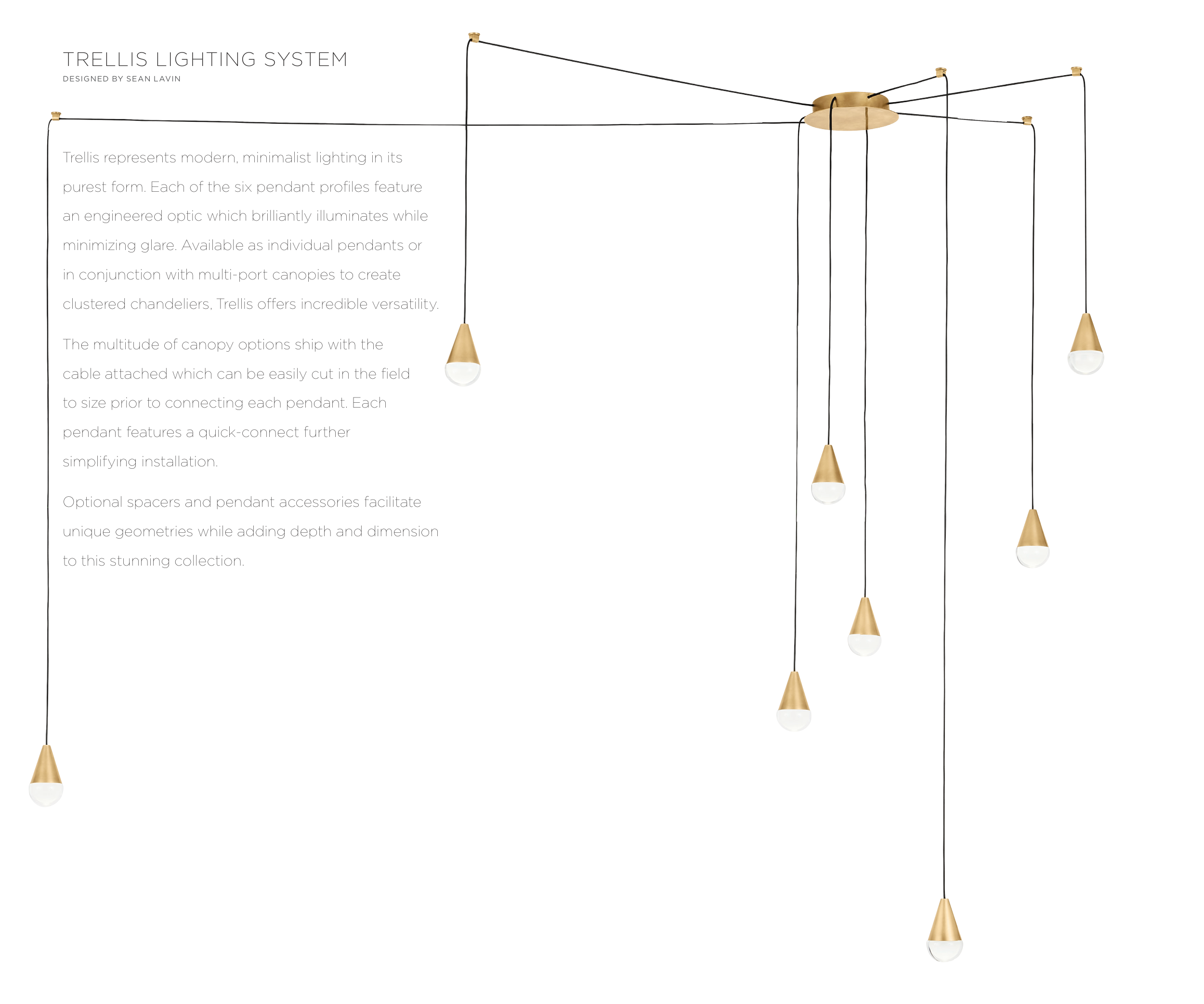 TRELLIS LIGHTING SYSTEM
DESIGNED BY SEAN LAVIN

Trellis represents modern, minimalist lighting in its purest form. Each of the six pendant profiles feature an engineered optic which brilliantly illuminates while minimizing glare. Available as individual pendants or in conjunction with multi-port canopies to create clustered chandeliers, Trellis offers incredible versatility.

The multitude of canopy options ship with the cable attached which can be easily cut in the field to size prior to connecting each pendant. Each pendant features a quick-connect further simplifying installation.

Optional spacers and pendant accessories facilitate unique geometries while adding depth and dimension to this stunning collection.